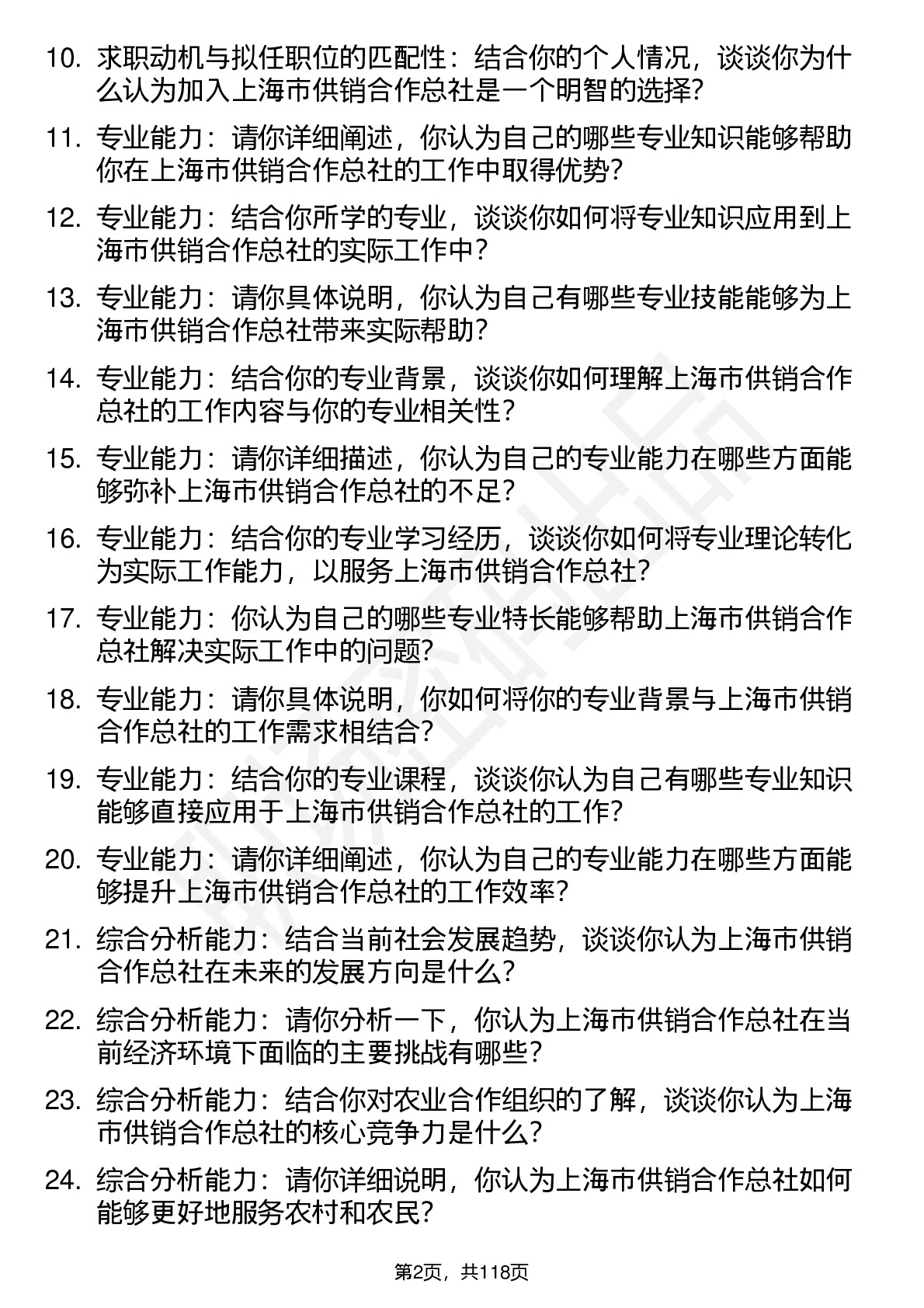 10. 求职动机与拟任职位的匹配性：结合你的个人情况，谈谈你为什么认为加入上海市供销合作总社是一个明智的选择?

11. 专业能力：请你详细阐述，你认为自己的哪些专业知识能够帮助你在上海市供销合作总社的工作中取得优势?

12. 专业能力：结合你所学的专业，谈谈你如何将专业知识应用到上海市供销合作总社的实际工作中?

13. 专业能力：请你具体说明，你认为自己有哪些专业技能能够为上海市供销合作总社带来实际帮助?

14. 专业能力：结合你的专业背景，谈谈你如何理解上海市供销合作总社的工作内容与你的专业相关性?

15. 专业能力：请你详细描述，你认为自己的专业能力在哪些方面能够弥补上海市供销合作总社的不足?

16. 专业能力：结合你的专业学习经历，谈谈你如何将专业理论转化为实际工作能力，以服务上海市供销合作总社?

17. 专业能力：你认为自己的哪些专业特长能够帮助上海市供销合作总社解决实际工作中的问题?

18. 专业能力：请你具体说明，你如何将你的专业背景与上海市供销合作总社的工作需求相结合?

19. 专业能力：结合你的专业课程，谈谈你认为自己有哪些专业知识能够直接应用于上海市供销合作总社的工作?

20. 专业能力：请你详细阐述，你认为自己的专业能力在哪些方面能够提升上海市供销合作总社的工作效率?

21. 综合分析能力：结合当前社会发展趋势，谈谈你认为上海市供销合作总社在未来的发展方向是什么?

22. 综合分析能力：请你分析一下，你认为上海市供销合作总社在当前经济环境下面临的主要挑战有哪些?

23. 综合分析能力：结合你对农业合作组织的了解，谈谈你认为上海市供销合作总社的核心竞争力是什么?

24. 综合分析能力：请你详细说明，你认为上海市供销合作总社如何能够更好地服务农村和农民?

第2页，共118页